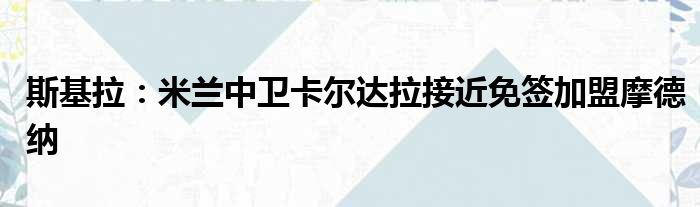 斯基拉：米兰中卫卡尔达拉接近免签加盟摩德纳